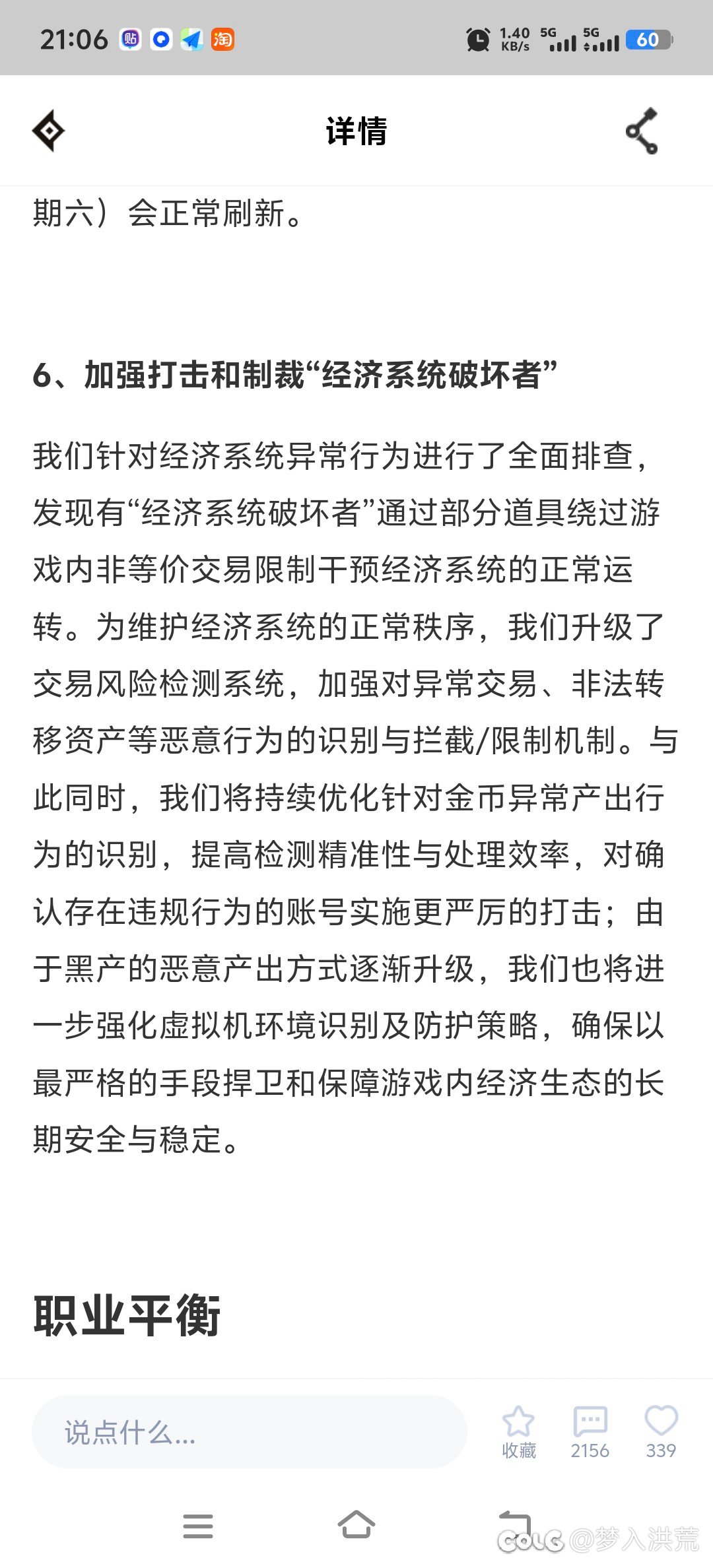 21:06 贴 淘 1.40 KB/s 5G 5G 60

详情

期六）会正常刷新。

6、加强打击和制裁“经济系统破坏者”

我们针对经济系统异常行为进行了全面排查，发现有“经济系统破坏者”通过部分道具绕过游戏内非等价交易限制干预经济系统的正常运转。为维护经济系统的正常秩序，我们升级了交易风险检测系统，加强对异常交易、非法转移资产等恶意行为的识别与拦截/限制机制。与此同时，我们将持续优化针对金币异常产出行为的识别，提高检测精准性与处理效率，对确认存在违规行为的账号实施更严厉的打击；由于黑产的恶意产出方式逐渐升级，我们也将进一步强化虚拟机环境识别及防护策略，确保以最严格的手段捍卫和保障游戏内经济生态的长期安全与稳定。

职业平衡

说点什么...

收藏 2156 339

COLG @梦入洪荒